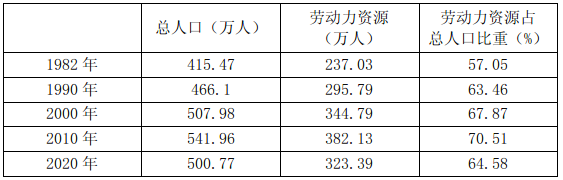 | | 总人口（万人） | 劳动力资源（万人） | 劳动力资源占总人口比重（%） |
|---|---|---|---|
| 1982 年 | 415.47 | 237.03 | 57.05 |
| 1990 年 | 466.1 | 295.79 | 63.46 |
| 2000 年 | 507.98 | 344.79 | 67.87 |
| 2010 年 | 541.96 | 382.13 | 70.51 |
| 2020 年 | 500.77 | 323.39 | 64.58 |